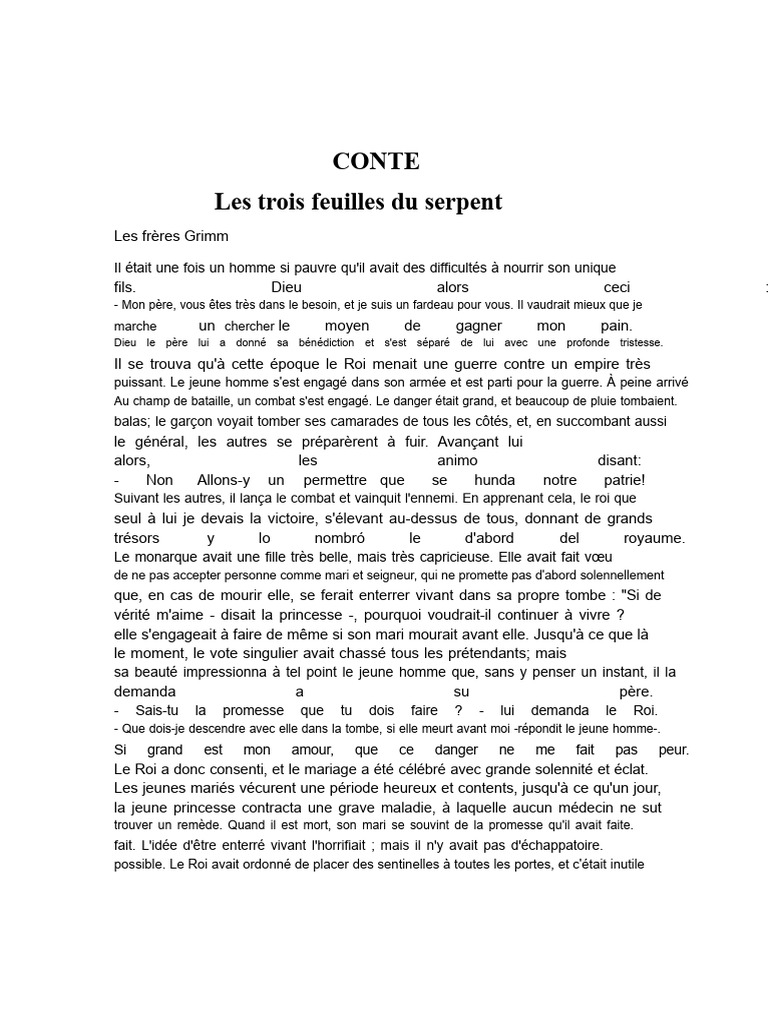 CONTE

Les trois feuilles du serpent

Les frères Grimm

Il était une fois un homme si pauvre qu'il avait des difficultés à nourrir son unique fils. Dieu alors ceci :
- Mon père, vous êtes très dans le besoin, et je suis un fardeau pour vous. Il vaudrait mieux que je marche un chercher le moyen de gagner mon pain.
Dieu le père lui a donné sa bénédiction et s'est séparé de lui avec une profonde tristesse.
Il se trouva qu'à cette époque le Roi menait une guerre contre un empire très puissant. Le jeune homme s'est engagé dans son armée et est parti pour la guerre. À peine arrivé Au champ de bataille, un combat s'est engagé. Le danger était grand, et beaucoup de pluie tombaient. balas; le garçon voyait tomber ses camarades de tous les côtés, et, en succombant aussi le général, les autres se préparèrent à fuir. Avançant lui alors, les animo disant:
- Non Allons-y un permettre que se hunda notre patrie!
Suivant les autres, il lança le combat et vainquit l'ennemi. En apprenant cela, le roi que seul à lui je devais la victoire, s'élevant au-dessus de tous, donnant de grands trésors y lo nombró le d'abord del royaume.
Le monarque avait une fille très belle, mais très capricieuse. Elle avait fait vœu de ne pas accepter personne comme mari et seigneur, qui ne promette pas d'abord solennellement que, en cas de mourir elle, se ferait enterrer vivant dans sa propre tombe : "Si de vérité m'aime - disait la princesse -, pourquoi voudrait-il continuer à vivre ? elle s'engageait à faire de même si son mari mourait avant elle. Jusqu'à ce que là le moment, le vote singulier avait chassé tous les prétendants; mais sa beauté impressionna à tel point le jeune homme que, sans y penser un instant, il la demanda a su père.
- Sais-tu la promesse que tu dois faire ? - lui demanda le Roi.
- Que dois-je descendre avec elle dans la tombe, si elle meurt avant moi -répondit le jeune homme-. Si grand est mon amour, que ce danger ne me fait pas peur.
Le Roi a donc consenti, et le mariage a été célébré avec grande solennité et éclat.
Les jeunes mariés vécurent une période heureux et contents, jusqu'à ce qu'un jour, la jeune princesse contracta une grave maladie, à laquelle aucun médecin ne sut trouver un remède. Quand il est mort, son mari se souvint de la promesse qu'il avait faite. fait. L'idée d'être enterré vivant l'horrifiait ; mais il n'y avait pas d'échappatoire. possible. Le Roi avait ordonné de placer des sentinelles à toutes les portes, et c'était inutile